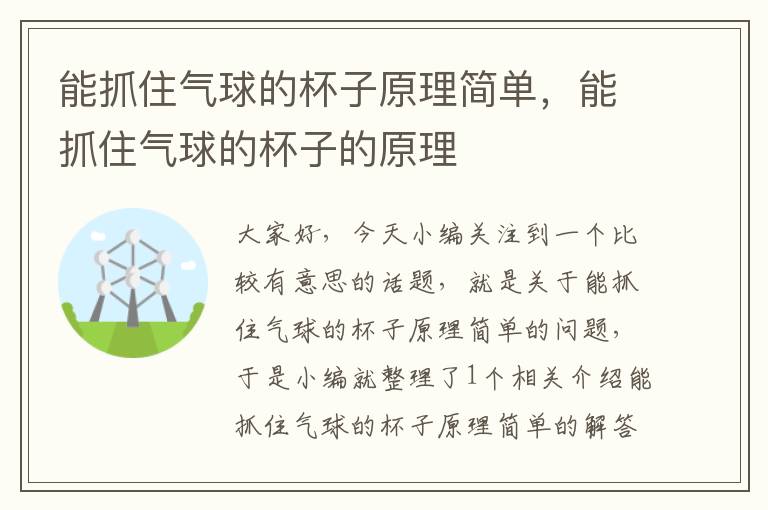 能抓住气球的杯子原理简单，能抓住气球的杯子的原理

大家好，今天小编关注到一个比较有意思的话题，就是关于能抓住气球的杯子原理简单的问题，于是小编就整理了1个相关介绍能抓住气球的杯子原理简单的解答